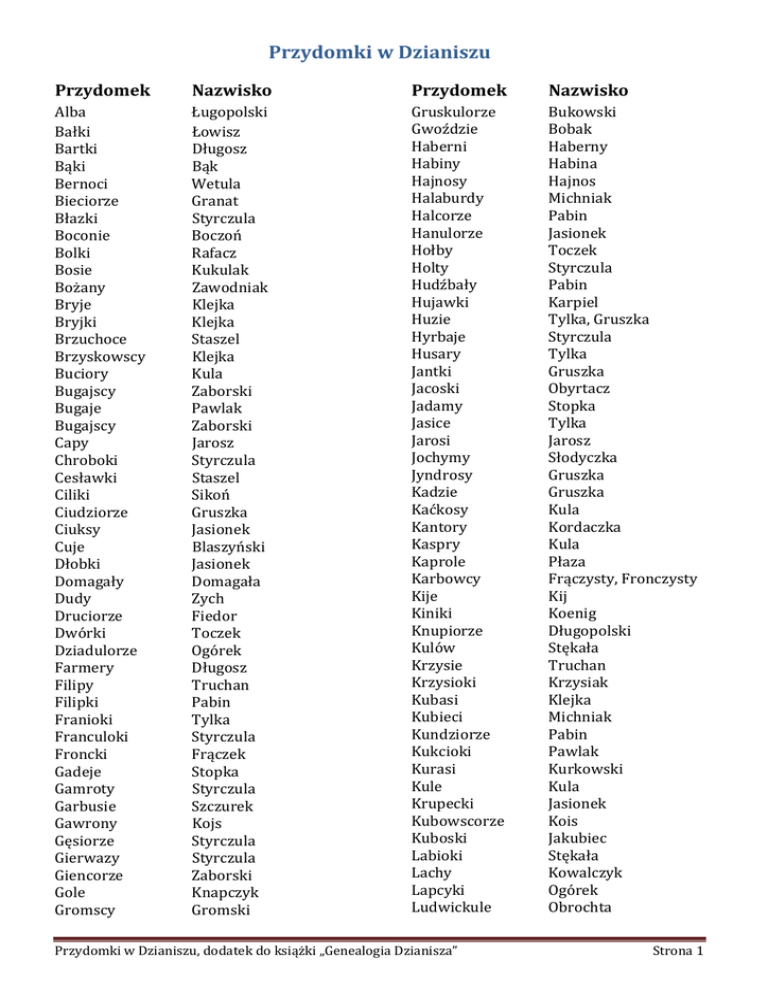 Przydomki w Dzianiszu

| Przydomek | Nazwisko |
|---|---|
| Alba | Ługopolski |
| Bałki | Łowisz |
| Bartki | Długosz |
| Bąki | Bąk |
| Bernoci | Wetula |
| Bieciorze | Granat |
| Błazki | Styrczula |
| Boconie | Boczoń |
| Bolki | Rafacz |
| Bosie | Kukulak |
| Bożany | Zawodniak |
| Bryje | Klejka |
| Bryjki | Klejka |
| Brzuchoce | Staszel |
| Brzyskowscy | Klejka |
| Buciory | Kula |
| Bugajscy | Zaborski |
| Bugaje | Pawlak |
| Bugajscy | Zaborski |
| Capy | Jarosz |
| Chroboki | Styrczula |
| Cesławki | Staszel |
| Ciliki | Sikoń |
| Ciudziorze | Gruszka |
| Ciuksy | Jasionek |
| Cuje | Blaszyński |
| Dłobki | Jasionek |
| Domagały | Domagała |
| Dudy | Zych |
| Druciorze | Fiedor |
| Dwórki | Toczek |
| Dziadulorze | Ogórek |
| Farmery | Długosz |
| Filipy | Truchan |
| Filipki | Pabin |
| Franioki | Tylka |
| Franculoki | Styrczula |
| Froncki | Frączek |
| Gadeje | Stopka |
| Gamroty | Styrczula |
| Garbusie | Szczurek |
| Gawrony | Kojs |
| Gęsiorze | Styrczula |
| Gierwazy | Styrczula |
| Giencorze | Zaborski |
| Gole | Knapczyk |
| Gromscy | Gromski |

| Przydomek | Nazwisko |
|---|---|
| Gruskulorze | Bukowski |
| Gwoździe | Bobak |
| Haberni | Haberny |
| Habiny | Habina |
| Hajnosy | Hajnos |
| Halaburdy | Michniak |
| Halcorze | Pabin |
| Hanulorze | Jasionek |
| Hołby | Toczek |
| Holty | Styrczula |
| Hudźbały | Pabin |
| Hujawki | Karpiel |
| Huzie | Tylka, Gruszka |
| Hyrbaje | Styrczula |
| Husary | Tylka |
| Jantki | Gruszka |
| Jacoski | Obyrtacz |
| Jadamy | Stopka |
| Jasice | Tylka |
| Jarosi | Jarosz |
| Jochymy | Słodyczka |
| Jyndrosy | Gruszka |
| Kadzie | Gruszka |
| Kaćkosy | Kula |
| Kantory | Kordaczka |
| Kaspry | Kula |
| Kaprole | Płaza |
| Karbowcy | Frączysty, Fronczysty |
| Kije | Kij |
| Kiniki | Koenig |
| Knupiorze | Długopolski |
| Kulów | Stękała |
| Krzysie | Truchan |
| Krzysioki | Krzysiak |
| Kubasi | Klejka |
| Kubieci | Michniak |
| Kundziorze | Pabin |
| Kukcioki | Pawlak |
| Kurasi | Kurkowski |
| Kule | Kula |
| Krupecki | Jasionek |
| Kubowscorze | Kois |
| Kuboski | Jakubiec |
| Labioki | Stękała |
| Lachy | Kowalczyk |
| Lapcyki | Ogórek |
| Ludwickule | Obrochta |

Przydomki w Dzianiszu, dodatek do książki „Genealogia Dzianisza” Strona 1